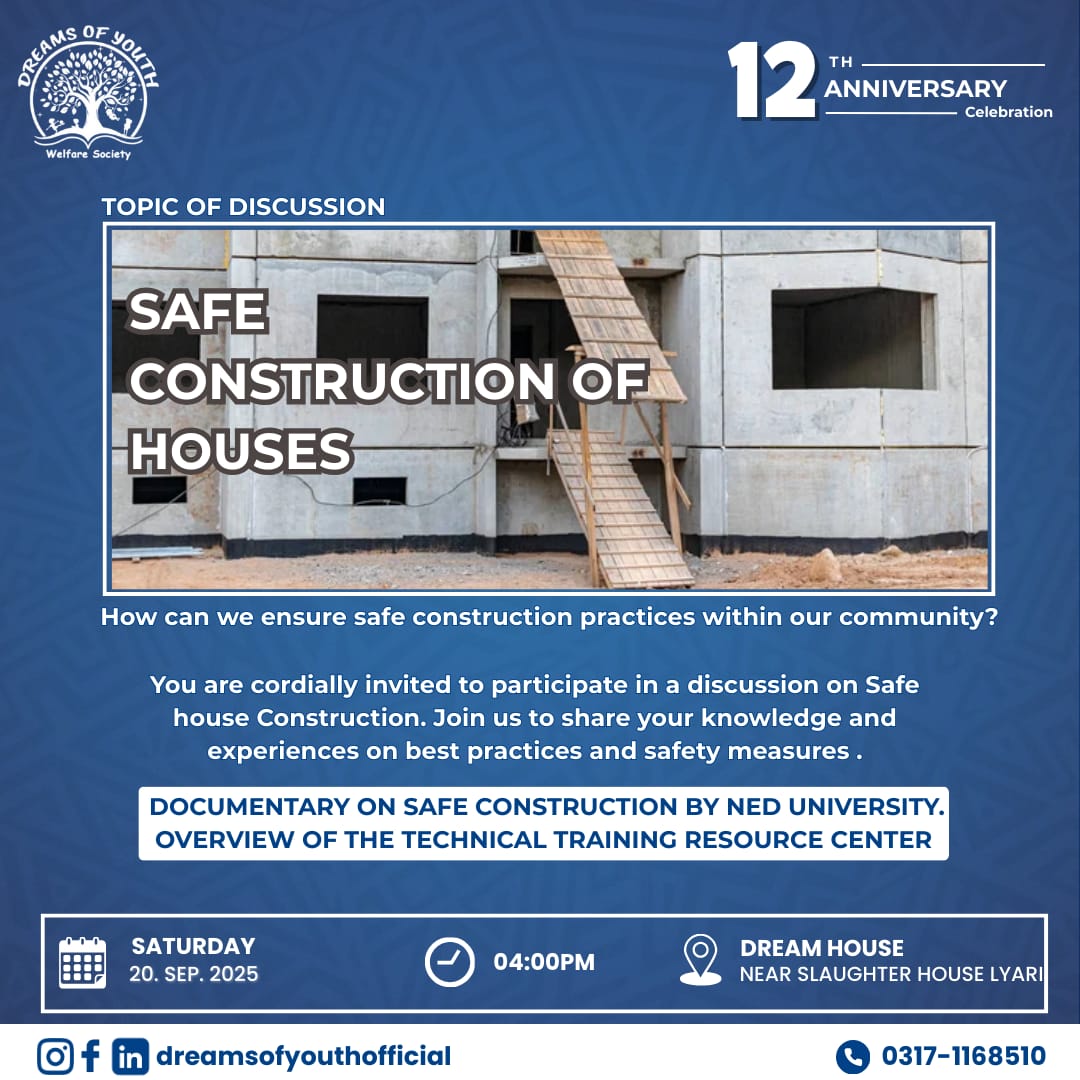 DREAMS OF YOUTH
Welfare Society

12 TH ANNIVERSARY Celebration

TOPIC OF DISCUSSION

SAFE CONSTRUCTION OF HOUSES

How can we ensure safe construction practices within our community?

You are cordially invited to participate in a discussion on Safe house Construction. Join us to share your knowledge and experiences on best practices and safety measures .

DOCUMENTARY ON SAFE CONSTRUCTION BY NED UNIVERSITY.
OVERVIEW OF THE TECHNICAL TRAINING RESOURCE CENTER

SATURDAY
20. SEP. 2025

04:00PM

DREAM HOUSE
NEAR SLAUGHTER HOUSE LYARI

dreamsofyouthofficial

0317-1168510